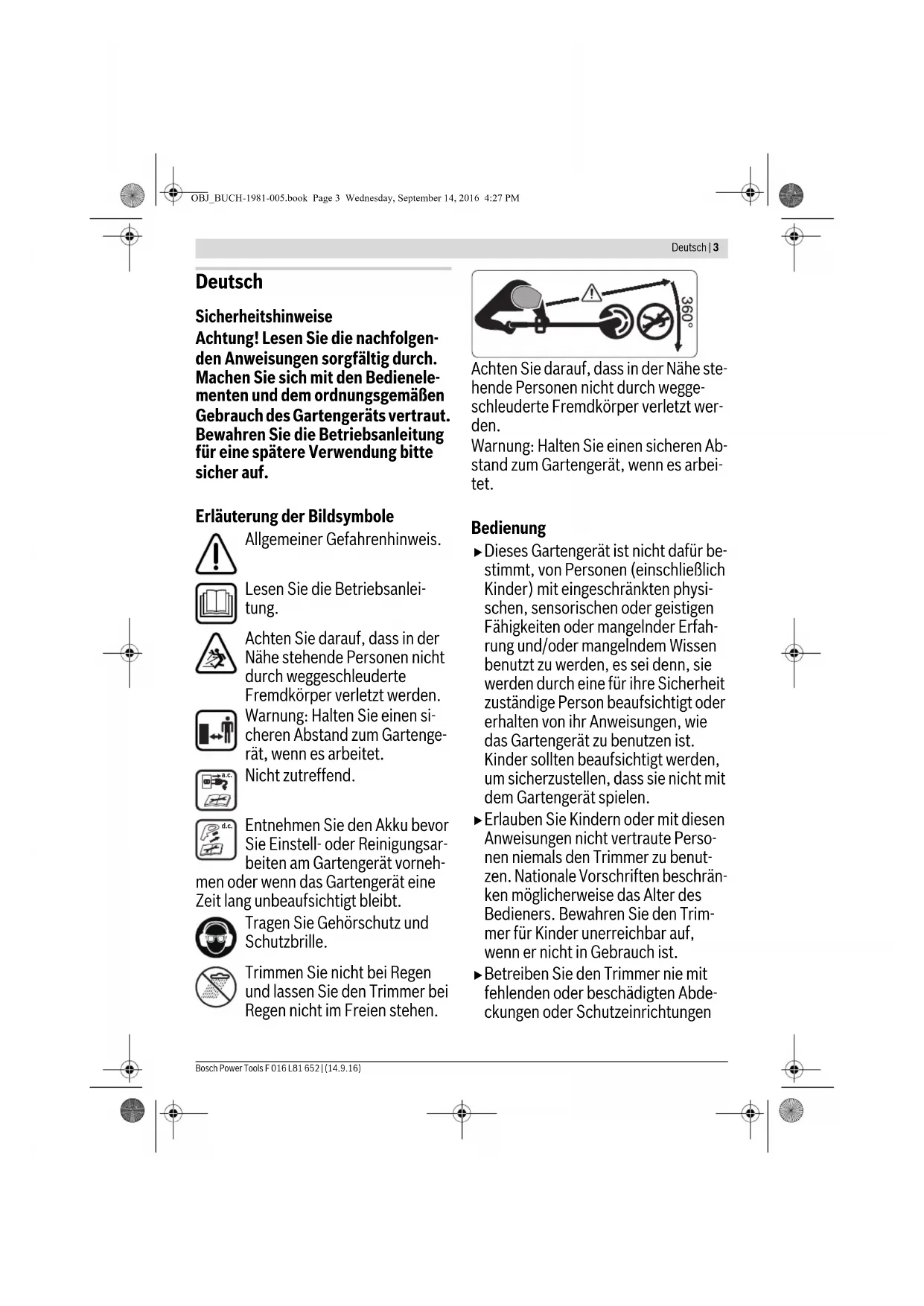 OBJ_BUCH-1981-005.book Page 3 Wednesday, September 14, 2016 4:27 PM

Deutsch | 3

Deutsch

Sicherheitshinweise

Achtung! Lesen Sie die nachfolgenden Anweisungen sorgfältig durch. Machen Sie sich mit den Bedienelementen und dem ordnungsgemäßen Gebrauch des Gartengeräts vertraut. Bewahren Sie die Betriebsanleitung für eine spätere Verwendung bitte sicher auf.

Erläuterung der Bildsymbole

Allgemeiner Gefahrenhinweis.

Lesen Sie die Betriebsanleitung.

Achten Sie darauf, dass in der Nähe stehende Personen nicht durch weggeschleuderte Fremdkörper verletzt werden.

Warnung: Halten Sie einen sicheren Abstand zum Gartengerät, wenn es arbeitet.

a.c.

Nicht zutreffend.

d.c.

Entnehmen Sie den Akku bevor Sie Einstell- oder Reinigungsarbeiten am Gartengerät vornehmen oder wenn das Gartengerät eine Zeit lang unbeaufsichtigt bleibt.

Tragen Sie Gehörschutz und Schutzbrille.

Trimmen Sie nicht bei Regen und lassen Sie den Trimmer bei Regen nicht im Freien stehen.

360°

Achten Sie darauf, dass in der Nähe stehende Personen nicht durch weggeschleuderte Fremdkörper verletzt werden.
Warnung: Halten Sie einen sicheren Abstand zum Gartengerät, wenn es arbeitet.

Bedienung

▶ Dieses Gartengerät ist nicht dafür bestimmt, von Personen (einschließlich Kinder) mit eingeschränkten physischen, sensorischen oder geistigen Fähigkeiten oder mangelnder Erfahrung und/oder mangelndem Wissen benutzt zu werden, es sei denn, sie werden durch eine für ihre Sicherheit zuständige Person beaufsichtigt oder erhalten von ihr Anweisungen, wie das Gartengerät zu benutzen ist. Kinder sollten beaufsichtigt werden, um sicherzustellen, dass sie nicht mit dem Gartengerät spielen.

▶ Erlauben Sie Kindern oder mit diesen Anweisungen nicht vertraute Personen niemals den Trimmer zu benutzen. Nationale Vorschriften beschränken möglicherweise das Alter des Bedieners. Bewahren Sie den Trimmer für Kinder unerreichbar auf, wenn er nicht in Gebrauch ist.

▶ Betreiben Sie den Trimmer nie mit fehlenden oder beschädigten Abdeckungen oder Schutzeinrichtungen

Bosch Power Tools F 016 L81 652 | (14.9.16)